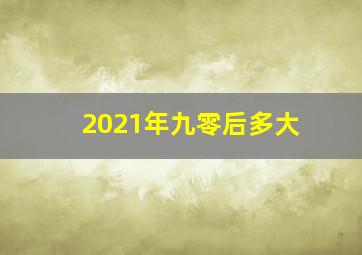 2021年九零后多大